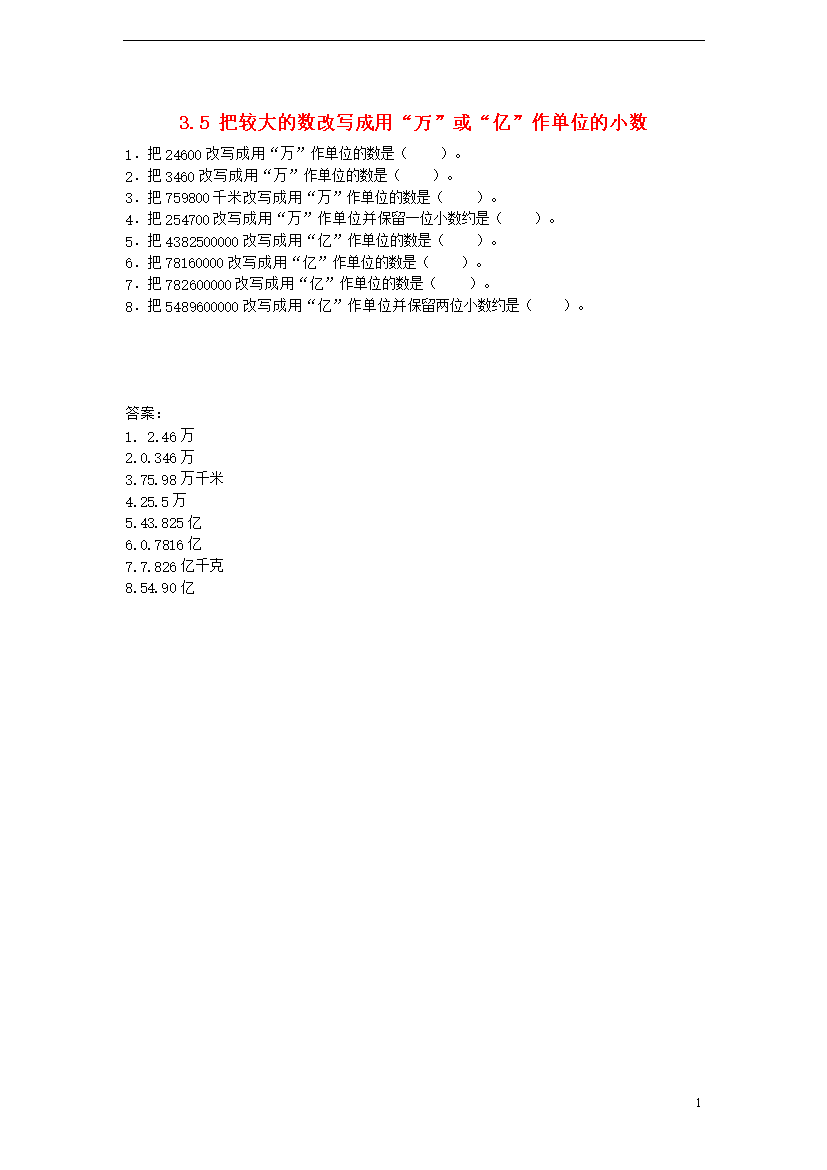 3.5 把较大的数改写成用“万”或“亿”作单位的小数

1．把 24600 改写成用“万”作单位的数是（　　）。
2．把 3460 改写成用“万”作单位的数是（　　）。
3．把 759800 千米改写成用“万”作单位的数是（　　）。
4．把 254700 改写成用“万”作单位并保留一位小数约是（　　）。
5．把 4382500000 改写成用“亿”作单位的数是（　　）。
6．把 78160000 改写成用“亿”作单位的数是（　　）。
7．把 782600000 改写成用“亿”作单位的数是（　　）。
8．把 5489600000 改写成用“亿”作单位并保留两位小数约是（　　）。

答案：
1. 2.46 万
2.0.346 万
3.75.98 万千米
4.25.5 万
5.43.825 亿
6.0.7816 亿
7.7.826 亿千克
8.54.90 亿

1